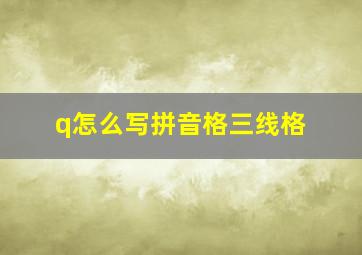 q怎么写拼音格三线格